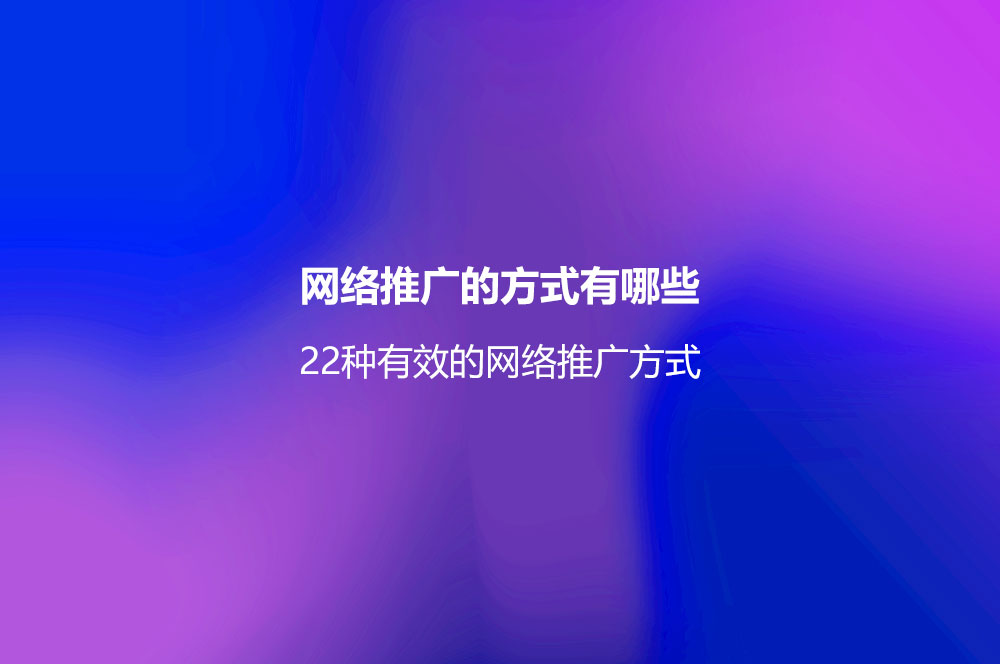 网络推广的方式有哪些

22种有效的网络推广方式